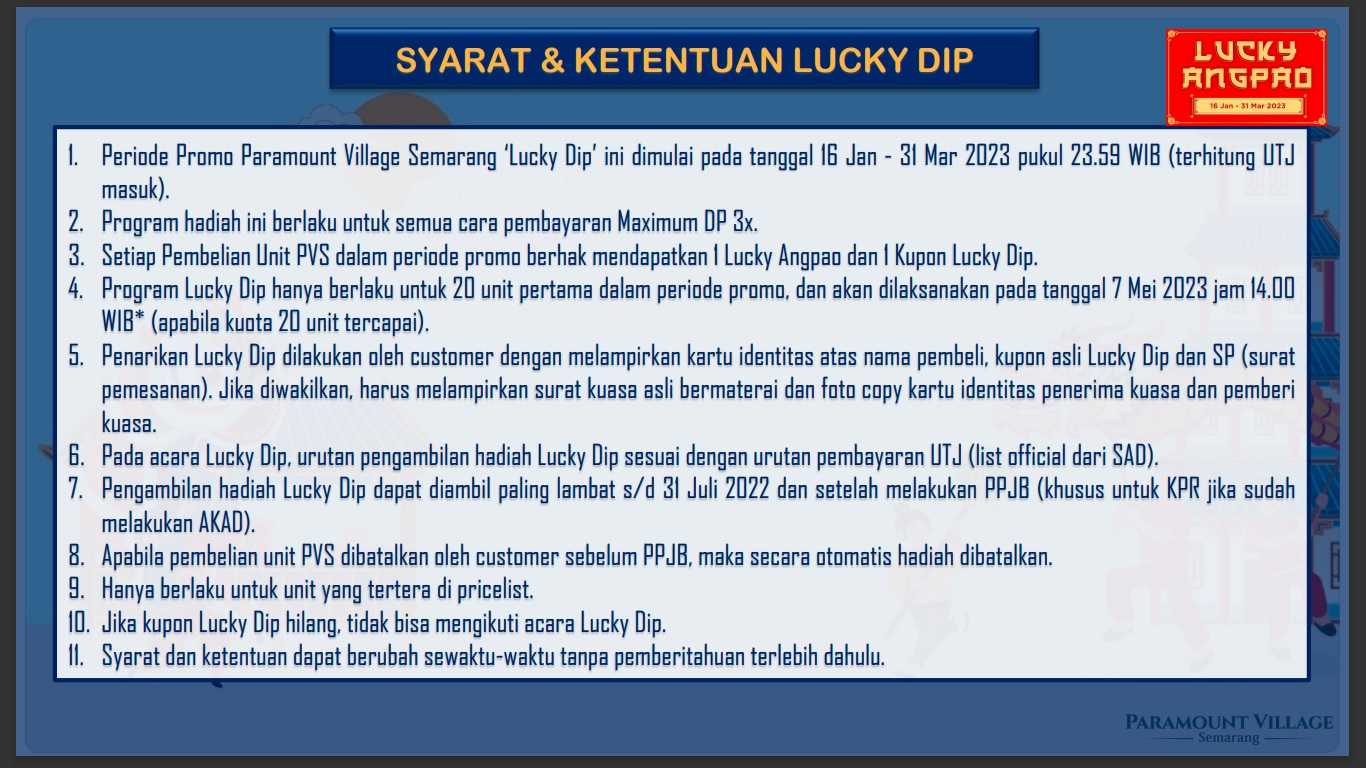 SYARAT & KETENTUAN LUCKY DIP

LUCKY ANGPAO
16 Jan - 31 Mar 2023

1. Periode Promo Paramount Village Semarang 'Lucky Dip' ini dimulai pada tanggal 16 Jan - 31 Mar 2023 pukul 23.59 WIB (terhitung UTJ masuk).
2. Program hadiah ini berlaku untuk semua cara pembayaran Maximum DP 3x.
3. Setiap Pembelian Unit PVS dalam periode promo berhak mendapatkan 1 Lucky Angpao dan 1 Kupon Lucky Dip.
4. Program Lucky Dip hanya berlaku untuk 20 unit pertama dalam periode promo, dan akan dilaksanakan pada tanggal 7 Mei 2023 jam 14.00 WIB* (apabila kuota 20 unit tercapai).
5. Penarikan Lucky Dip dilakukan oleh customer dengan melampirkan kartu identitas atas nama pembeli, kupon asli Lucky Dip dan SP (surat pemesanan). Jika diwakilkan, harus melampirkan surat kuasa asli bermaterai dan foto copy kartu identitas penerima kuasa dan pemberi kuasa.
6. Pada acara Lucky Dip, urutan pengambilan hadiah Lucky Dip sesuai dengan urutan pembayaran UTJ (list official dari SAD).
7. Pengambilan hadiah Lucky Dip dapat diambil paling lambat s/d 31 Juli 2022 dan setelah melakukan PPJB (khusus untuk KPR jika sudah melakukan AKAD).
8. Apabila pembelian unit PVS dibatalkan oleh customer sebelum PPJB, maka secara otomatis hadiah dibatalkan.
9. Hanya berlaku untuk unit yang tertera di pricelist.
10. Jika kupon Lucky Dip hilang, tidak bisa mengikuti acara Lucky Dip.
11. Syarat dan ketentuan dapat berubah sewaktu-waktu tanpa pemberitahuan terlebih dahulu.

PARAMOUNT VILLAGE
Semarang